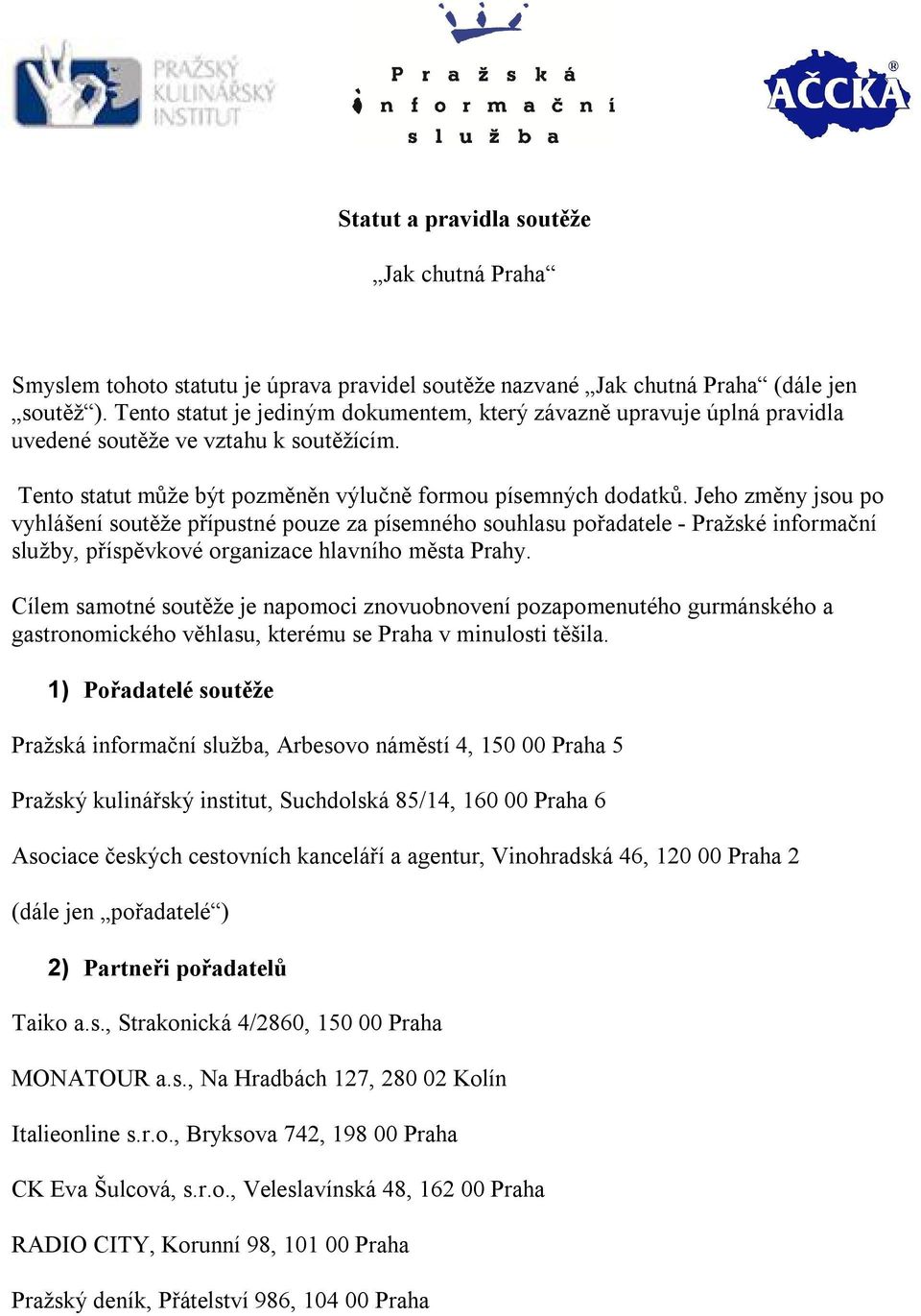 PRAŽSKÝ KULINÁŘSKÝ INSTITUT

Pražská informační služba

AČCKA®

Statut a pravidla soutěže

„Jak chutná Praha“

Smyslem tohoto statutu je úprava pravidel soutěže nazvané „Jak chutná Praha“ (dále jen „soutěž“). Tento statut je jediným dokumentem, který závazně upravuje úplná pravidla uvedené soutěže ve vztahu k soutěžícím.

Tento statut může být pozměněn výlučně formou písemných dodatků. Jeho změny jsou po vyhlášení soutěže přípustné pouze za písemného souhlasu pořadatele - Pražské informační služby, příspěvkové organizace hlavního města Prahy.

Cílem samotné soutěže je napomoci znovuobnovení pozapomenutého gurmánského a gastronomického věhlasu, kterému se Praha v minulosti těšila.

1) Pořadatelé soutěže

Pražská informační služba, Arbesovo náměstí 4, 150 00 Praha 5

Pražský kulinářský institut, Suchdolská 85/14, 160 00 Praha 6

Asociace českých cestovních kanceláří a agentur, Vinohradská 46, 120 00 Praha 2

(dále jen „pořadatelé“)

2) Partneři pořadatelů

Taiko a.s., Strakonická 4/2860, 150 00 Praha

MONATOUR a.s., Na Hradbách 127, 280 02 Kolín

Italieonline s.r.o., Bryksova 742, 198 00 Praha

CK Eva Šulcová, s.r.o., Veleslavínská 48, 162 00 Praha

RADIO CITY, Korunní 98, 101 00 Praha

Pražský deník, Přátelství 986, 104 00 Praha